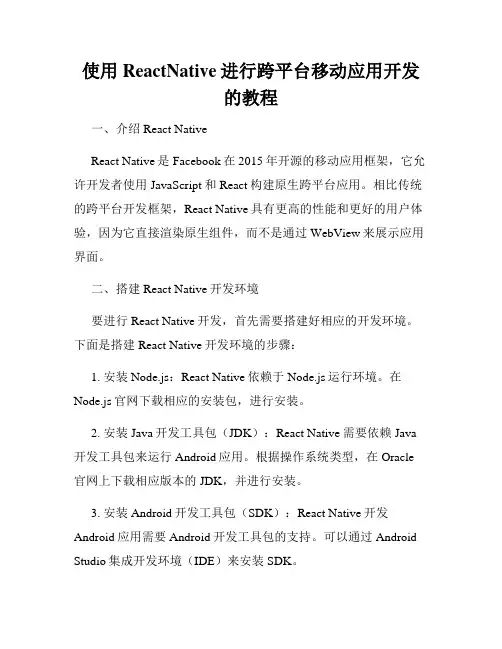 使用 ReactNative 进行跨平台移动应用开发的教程

一、介绍 React Native

React Native 是 Facebook 在 2015 年开源的移动应用框架，它允许开发者使用 JavaScript 和 React 构建原生跨平台应用。相比传统的跨平台开发框架，React Native 具有更高的性能和更好的用户体验，因为它直接渲染原生组件，而不是通过 WebView 来展示应用界面。

二、搭建 React Native 开发环境

要进行 React Native 开发，首先需要搭建好相应的开发环境。下面是搭建 React Native 开发环境的步骤：

1. 安装 Node.js：React Native 依赖于 Node.js 运行环境。在 Node.js 官网下载相应的安装包，进行安装。

2. 安装 Java 开发工具包（JDK）：React Native 需要依赖 Java 开发工具包来运行 Android 应用。根据操作系统类型，在 Oracle 官网上下载相应版本的 JDK，并进行安装。

3. 安装 Android 开发工具包（SDK）：React Native 开发 Android 应用需要 Android 开发工具包的支持。可以通过 Android Studio 集成开发环境（IDE）来安装 SDK。